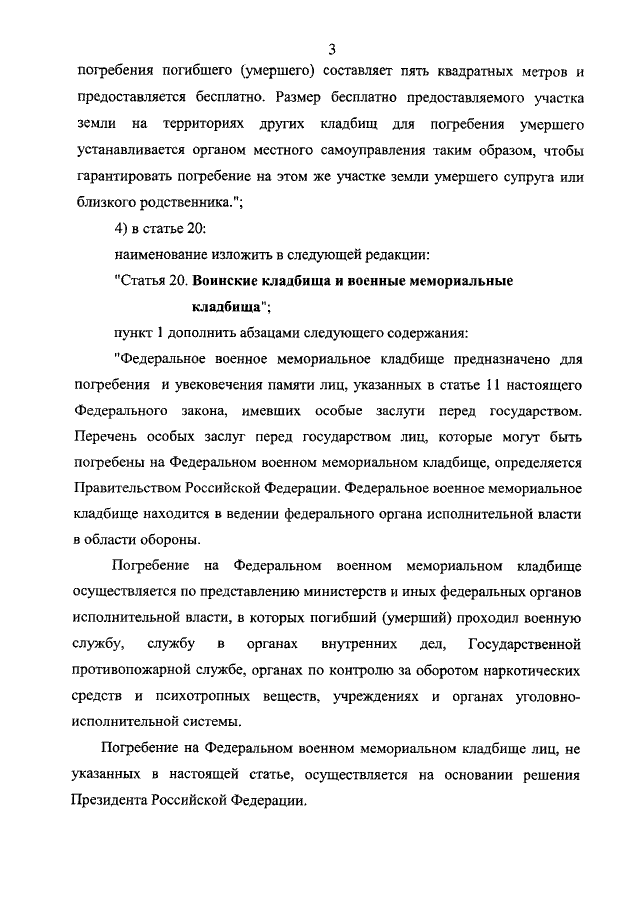 3

погребения погибшего (умершего) составляет пять квадратных метров и предоставляется бесплатно. Размер бесплатно предоставляемого участка земли на территориях других кладбищ для погребения умершего устанавливается органом местного самоуправления таким образом, чтобы гарантировать погребение на этом же участке земли умершего супруга или близкого родственника.";

4) в статье 20:

наименование изложить в следующей редакции:

"Статья 20. Воинские кладбища и военные мемориальные кладбища";

пункт 1 дополнить абзацами следующего содержания:

"Федеральное военное мемориальное кладбище предназначено для погребения и увековечения памяти лиц, указанных в статье 11 настоящего Федерального закона, имевших особые заслуги перед государством. Перечень особых заслуг перед государством лиц, которые могут быть погребены на Федеральном военном мемориальном кладбище, определяется Правительством Российской Федерации. Федеральное военное мемориальное кладбище находится в ведении федерального органа исполнительной власти в области обороны.

Погребение на Федеральном военном мемориальном кладбище осуществляется по представлению министерств и иных федеральных органов исполнительной власти, в которых погибший (умерший) проходил военную службу, службу в органах внутренних дел, Государственной противопожарной службе, органах по контролю за оборотом наркотических средств и психотропных веществ, учреждениях и органах уголовно-исполнительной системы.

Погребение на Федеральном военном мемориальном кладбище лиц, не указанных в настоящей статье, осуществляется на основании решения Президента Российской Федерации.